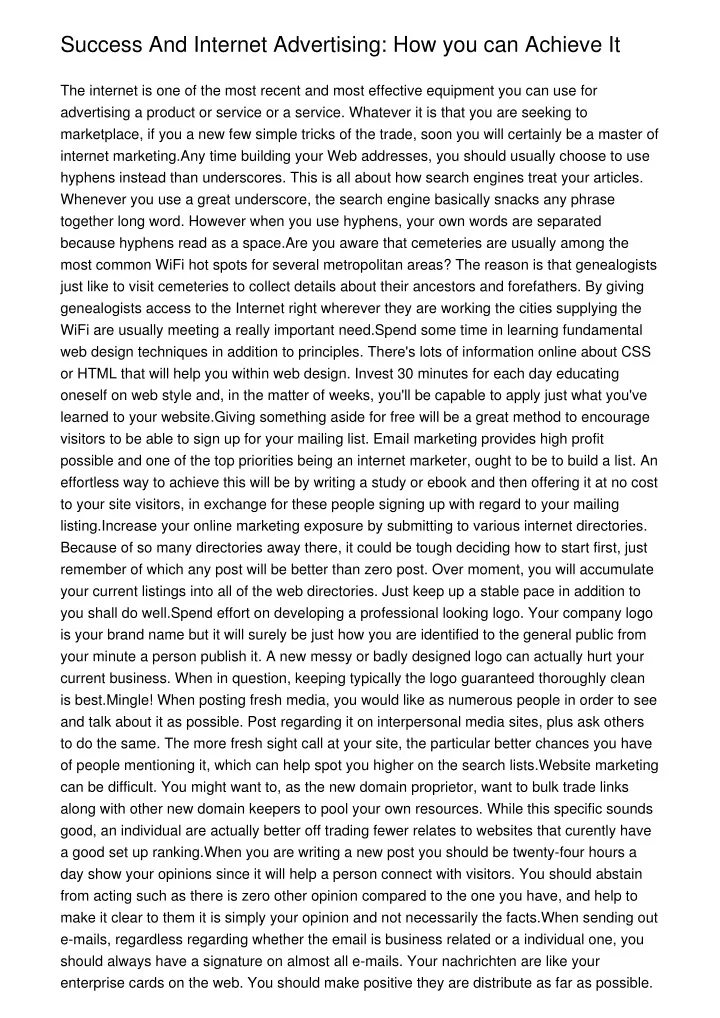 Success And Internet Advertising: How you can Achieve It

The internet is one of the most recent and most effective equipment you can use for advertising a product or service or a service. Whatever it is that you are seeking to marketplace, if you a new few simple tricks of the trade, soon you will certainly be a master of internet marketing.Any time building your Web addresses, you should usually choose to use hyphens instead than underscores. This is all about how search engines treat your articles. Whenever you use a great underscore, the search engine basically snacks any phrase together long word. However when you use hyphens, your own words are separated because hyphens read as a space.Are you aware that cemeteries are usually among the most common WiFi hot spots for several metropolitan areas? The reason is that genealogists just like to visit cemeteries to collect details about their ancestors and forefathers. By giving genealogists access to the Internet right wherever they are working the cities supplying the WiFi are usually meeting a really important need.Spend some time in learning fundamental web design techniques in addition to principles. There's lots of information online about CSS or HTML that will help you within web design. Invest 30 minutes for each day educating oneself on web style and, in the matter of weeks, you'll be capable to apply just what you've learned to your website.Giving something aside for free will be a great method to encourage visitors to be able to sign up for your mailing list. Email marketing provides high profit possible and one of the top priorities being an internet marketer, ought to be to build a list. An effortless way to achieve this will be by writing a study or ebook and then offering it at no cost to your site visitors, in exchange for these people signing up with regard to your mailing listing.Increase your online marketing exposure by submitting to various internet directories. Because of so many directories away there, it could be tough deciding how to start first, just remember of which any post will be better than zero post. Over moment, you will accumulate your current listings into all of the web directories. Just keep up a stable pace in addition to you shall do well.Spend effort on developing a professional looking logo. Your company logo is your brand name but it will surely be just how you are identified to the general public from your minute a person publish it. A new messy or badly designed logo can actually hurt your current business. When in question, keeping typically the logo guaranteed thoroughly clean is best.Mingle! When posting fresh media, you would like as numerous people in order to see and talk about it as possible. Post regarding it on interpersonal media sites, plus ask others to do the same. The more fresh sight call at your site, the particular better chances you have of people mentioning it, which can help spot you higher on the search lists.Website marketing can be difficult. You might want to, as the new domain proprietor, want to bulk trade links along with other new domain keepers to pool your own resources. While this specific sounds good, an individual are actually better off trading fewer relates to websites that curently have a good set up ranking.When you are writing a new post you should be twenty-four hours a day show your opinions since it will help a person connect with visitors. You should abstain from acting such as there is zero other opinion compared to the one you have, and help to make it clear to them it is simply your opinion and not necessarily the facts.When sending out e-mails, regardless regarding whether the email is business related or a individual one, you should always have a signature on almost all e-mails. Your nachrichten are like your enterprise cards on the web. You should make positive they are distribute as far as possible.